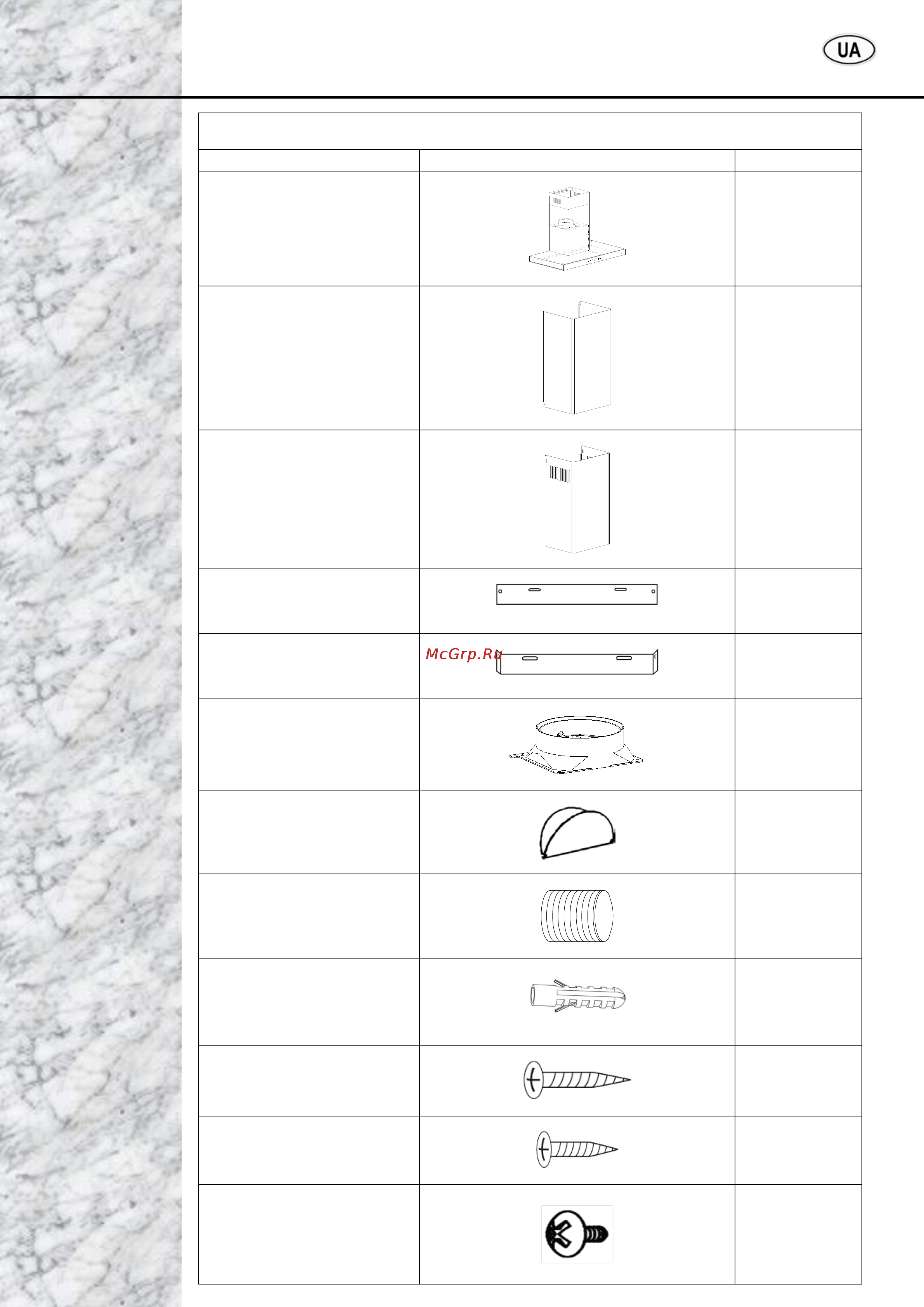 UA

McGrp.Ru